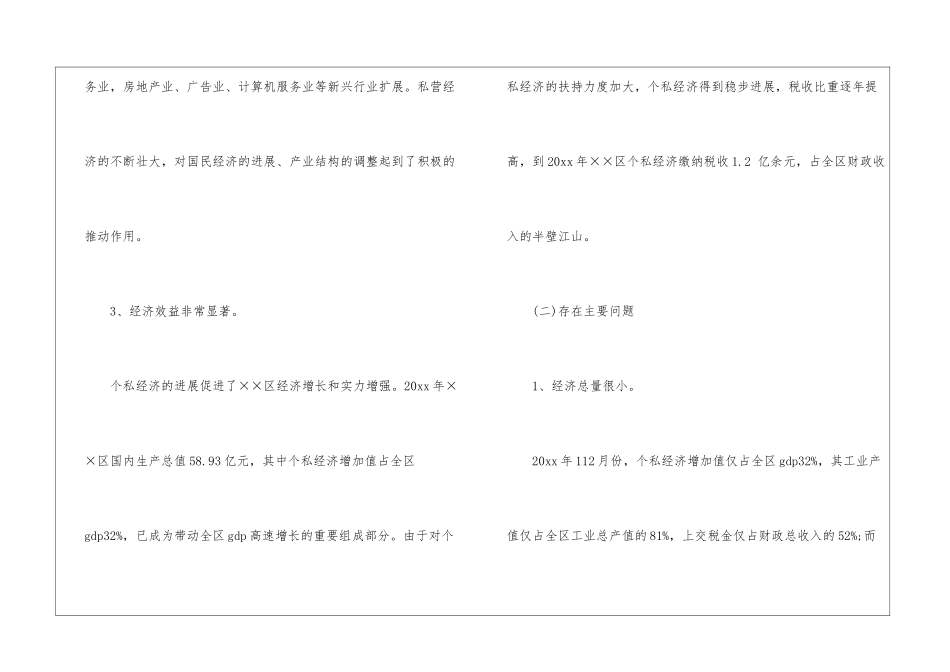 务业，房地产业、广告业、计算机服务业等新兴行业扩展。私营经济的不断壮大，对国民经济的进展、产业结构的调整起到了积极的推动作用。

3、经济效益非常显著。

个私经济的进展促进了××区经济增长和实力增强。20xx年××区国内生产总值58.93亿元，其中个私经济增加值占全区gdp32%，已成为带动全区gdp高速增长的重要组成部分。由于对个私经济的扶持力度加大，个私经济得到稳步进展，税收比重逐年提高，到20xx年××区个私经济缴纳税收1.2亿余元，占全区财政收入的半壁江山。

(二)存在主要问题

1、经济总量很小。

20xx年112月份，个私经济增加值仅占全区gdp32%，其工业产值仅占全区工业总产值的81%，上交税金仅占财政总收入的52%;而